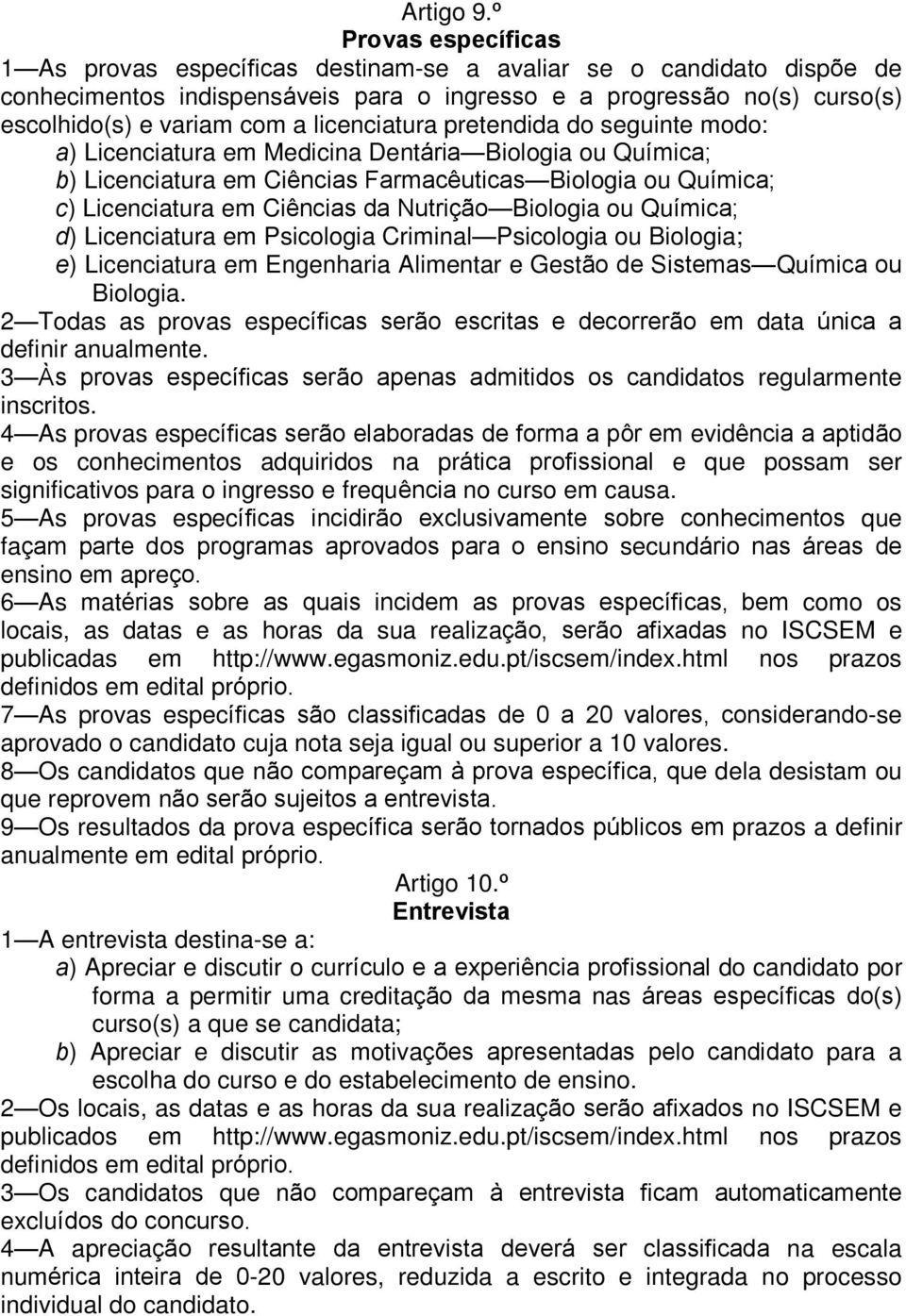 Artigo 9.º
Provas específicas

1—As provas específicas destinam-se a avaliar se o candidato dispõe de conhecimentos indispensáveis para o ingresso e a progressão no(s) curso(s) escolhido(s) e variam com a licenciatura pretendida do seguinte modo:
a) Licenciatura em Medicina Dentária—Biologia ou Química;
b) Licenciatura em Ciências Farmacêuticas—Biologia ou Química;
c) Licenciatura em Ciências da Nutrição—Biologia ou Química;
d) Licenciatura em Psicologia Criminal—Psicologia ou Biologia;
e) Licenciatura em Engenharia Alimentar e Gestão de Sistemas—Química ou Biologia.
2—Todas as provas específicas serão escritas e decorrerão em data única a definir anualmente.
3—Às provas específicas serão apenas admitidos os candidatos regularmente inscritos.
4—As provas específicas serão elaboradas de forma a pôr em evidência a aptidão e os conhecimentos adquiridos na prática profissional e que possam ser significativos para o ingresso e frequência no curso em causa.
5—As provas específicas incidirão exclusivamente sobre conhecimentos que façam parte dos programas aprovados para o ensino secundário nas áreas de ensino em apreço.
6—As matérias sobre as quais incidem as provas específicas, bem como os locais, as datas e as horas da sua realização, serão afixadas no ISCSEM e publicadas em http://www.egasmoniz.edu.pt/iscsem/index.html nos prazos definidos em edital próprio.
7—As provas específicas são classificadas de 0 a 20 valores, considerando-se aprovado o candidato cuja nota seja igual ou superior a 10 valores.
8—Os candidatos que não compareçam à prova específica, que dela desistam ou que reprovem não serão sujeitos a entrevista.
9—Os resultados da prova específica serão tornados públicos em prazos a definir anualmente em edital próprio.

Artigo 10.º
Entrevista

1—A entrevista destina-se a:
a) Apreciar e discutir o currículo e a experiência profissional do candidato por forma a permitir uma creditação da mesma nas áreas específicas do(s) curso(s) a que se candidata;
b) Apreciar e discutir as motivações apresentadas pelo candidato para a escolha do curso e do estabelecimento de ensino.
2—Os locais, as datas e as horas da sua realização serão afixados no ISCSEM e publicados em http://www.egasmoniz.edu.pt/iscsem/index.html nos prazos definidos em edital próprio.
3—Os candidatos que não compareçam à entrevista ficam automaticamente excluídos do concurso.
4—A apreciação resultante da entrevista deverá ser classificada na escala numérica inteira de 0-20 valores, reduzida a escrito e integrada no processo individual do candidato.